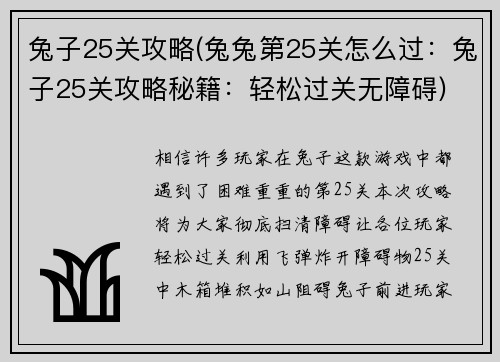 兔子25关攻略(兔兔第25关怎么过：兔子25关攻略秘籍：轻松过关无障碍)

相信许多玩家在兔子这款游戏中都遇到了困难重重的第25关本次攻略将为大家彻底扫清障碍让各位玩家轻松过关利用飞弹炸开障碍物25关中木箱堆积如山阻碍兔子前进玩家